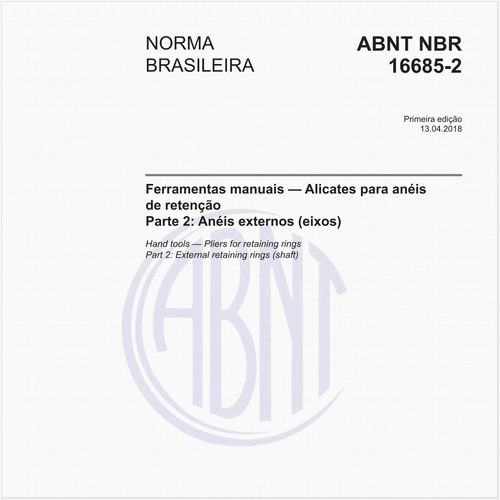 NORMA BRASILEIRA

ABNT NBR 16685-2

Primeira edição
13.04.2018

Ferramentas manuais — Alicates para anéis de retenção
Parte 2: Anéis externos (eixos)

Hand tools — Pliers for retaining rings
Part 2: External retaining rings (shaft)

ABNT